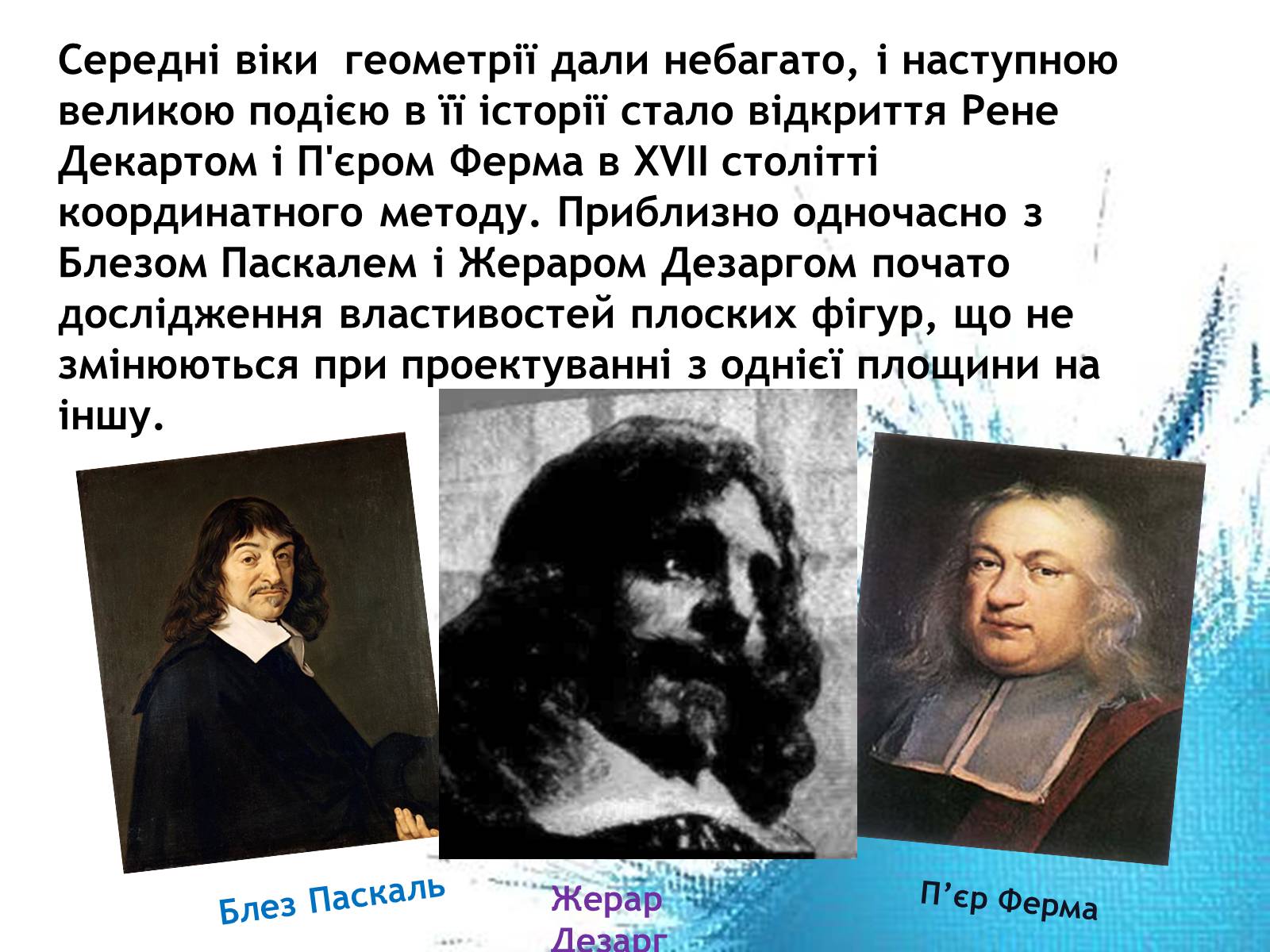 Середні віки геометрії дали небагато, і наступною великою подією в її історії стало відкриття Рене Декартом і П'єром Ферма в XVII столітті координатного методу. Приблизно одночасно з Блезом Паскалем і Жераром Дезаргом почато дослідження властивостей плоских фігур, що не змінюються при проектуванні з однієї площини на іншу.

Блез Паскаль

Жерар Дезарг

П’єр Ферма